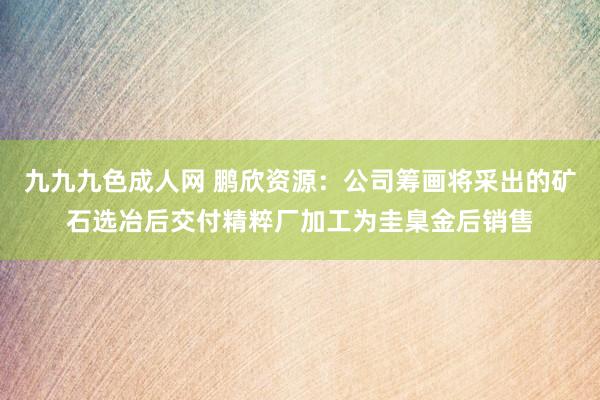 九九九色成人网 鹏欣资源：公司筹画将采出的矿石选冶后交付精粹厂加工为圭臬金后销售